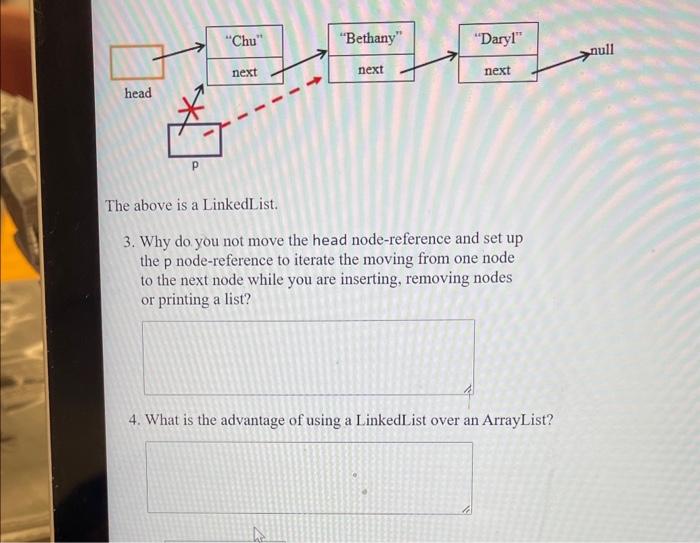 "Chu"
next

"Bethany"
next

"Daryl"
next

null

head

p

The above is a LinkedList.

3. Why do you not move the head node-reference and set up the p node-reference to iterate the moving from one node to the next node while you are inserting, removing nodes or printing a list?

4. What is the advantage of using a LinkedList over an ArrayList?